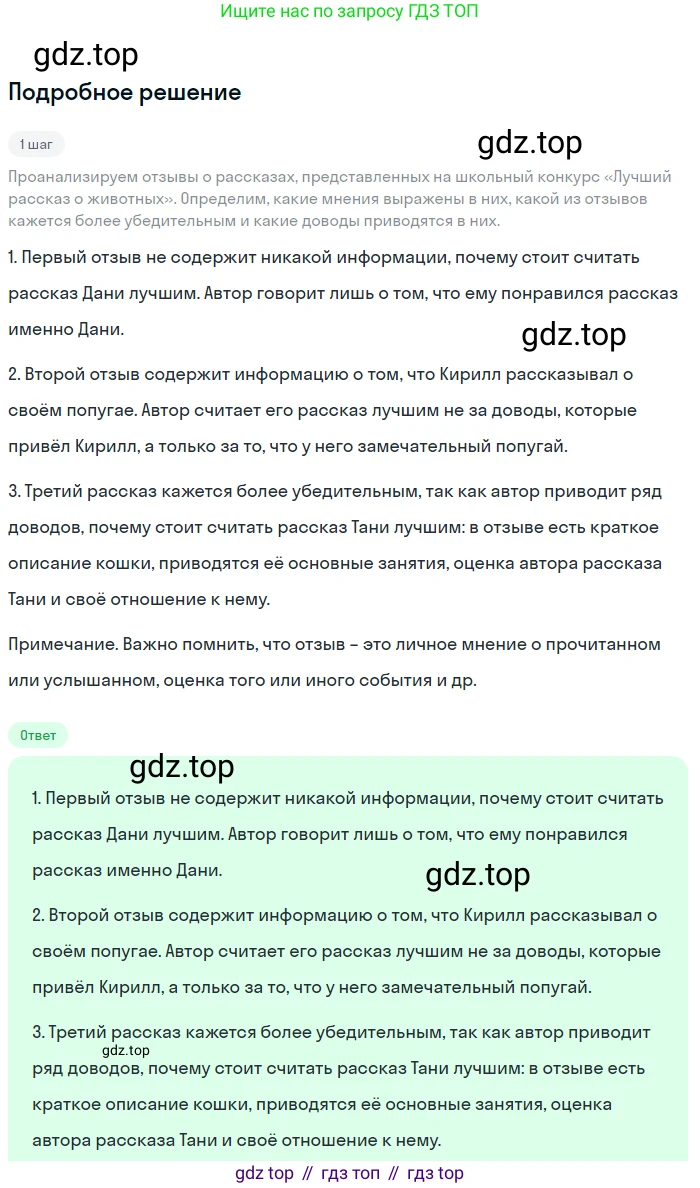 Ищите нас по запросу ГДЗ ТОП

gdz.top

Подробное решение

1 шаг

gdz.top

Проанализируем отзывы о рассказах, представленных на школьный конкурс «Лучший рассказ о животных». Определим, какие мнения выражены в них, какой из отзывов кажется более убедительным и какие доводы приводятся в них.

1. Первый отзыв не содержит никакой информации, почему стоит считать рассказ Дани лучшим. Автор говорит лишь о том, что ему понравился рассказ именно Дани.

gdz.top

2. Второй отзыв содержит информацию о том, что Кирилл рассказывал о своём попугае. Автор считает его рассказ лучшим не за доводы, которые привёл Кирилл, а только за то, что у него замечательный попугай.

3. Третий рассказ кажется более убедительным, так как автор приводит ряд доводов, почему стоит считать рассказ Тани лучшим: в отзыве есть краткое описание кошки, приводятся её основные занятия, оценка автора рассказа Тани и своё отношение к нему.

Примечание. Важно помнить, что отзыв – это личное мнение о прочитанном или услышанном, оценка того или иного события и др.

Ответ

gdz.top

1. Первый отзыв не содержит никакой информации, почему стоит считать рассказ Дани лучшим. Автор говорит лишь о том, что ему понравился рассказ именно Дани.

gdz.top

2. Второй отзыв содержит информацию о том, что Кирилл рассказывал о своём попугае. Автор считает его рассказ лучшим не за доводы, которые привёл Кирилл, а только за то, что у него замечательный попугай.

3. Третий рассказ кажется более убедительным, так как автор приводит ряд доводов, почему стоит считать рассказ Тани лучшим: в отзыве есть краткое описание кошки, приводятся её основные занятия, оценка автора рассказа Тани и своё отношение к нему.

gdz.top

gdz top // гдз топ // гдз top